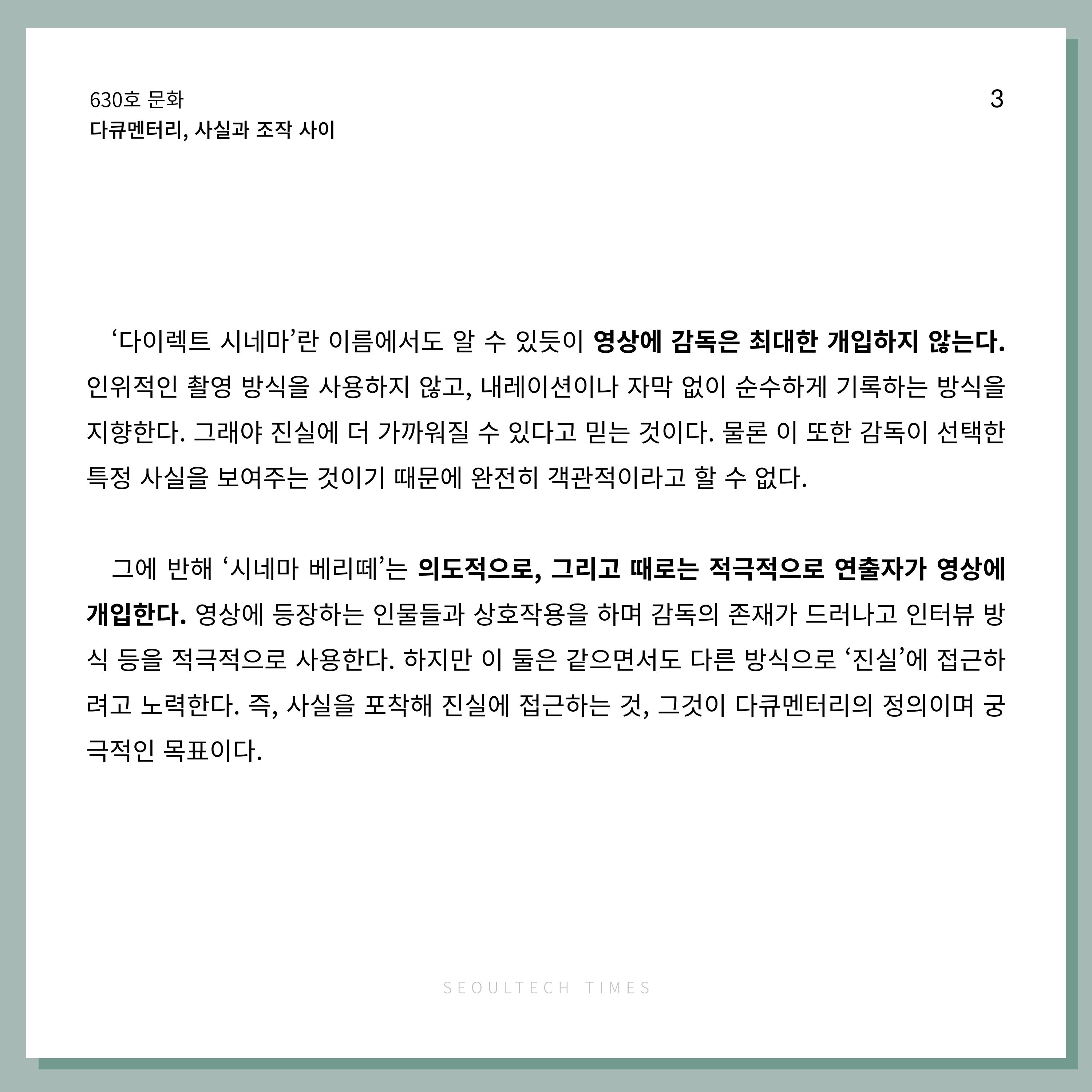 630호 문화
다큐멘터리, 사실과 조작 사이

3

‘다이렉트 시네마’란 이름에서도 알 수 있듯이 영상에 감독은 최대한 개입하지 않는다. 인위적인 촬영 방식을 사용하지 않고, 내레이션이나 자막 없이 순수하게 기록하는 방식을 지향한다. 그래야 진실에 더 가까워질 수 있다고 믿는 것이다. 물론 이 또한 감독이 선택한 특정 사실을 보여주는 것이기 때문에 완전히 객관적이라고 할 수 없다.

그에 반해 ‘시네마 베리떼’는 의도적으로, 그리고 때로는 적극적으로 연출자가 영상에 개입한다. 영상에 등장하는 인물들과 상호작용을 하며 감독의 존재가 드러나고 인터뷰 방식 등을 적극적으로 사용한다. 하지만 이 둘은 같으면서도 다른 방식으로 ‘진실’에 접근하려고 노력한다. 즉, 사실을 포착해 진실에 접근하는 것, 그것이 다큐멘터리의 정의이며 궁극적인 목표이다.

SEOULTECH TIMES